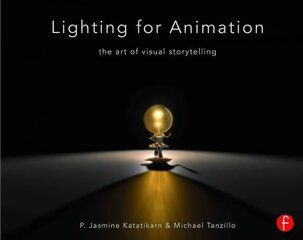 Lighting for Animation

the art of visual storytelling

P. Jasmine Katatikarn & Michael Tanzillo

f